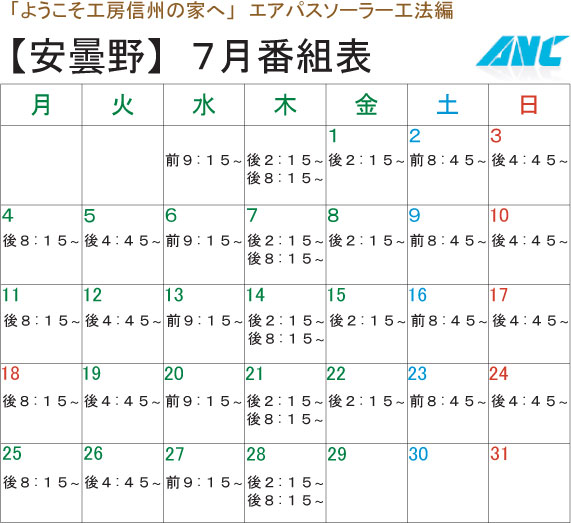 「ようこそ工房信州の家へ」 エアパスソーラー工法編

【安曇野】 7月番組表

ANC

| 月 | 火 | 水 | 木 | 金 | 土 | 日 |
|---|---|---|---|---|---|---|
| | | 前9：15～ | 後2：15～ 後8：15～ | 1 後2：15～ | 2 前8：45～ | 3 後4：45～ |
| 4 後8：15～ | 5 後4：45～ | 6 前9：15～ | 7 後2：15～ 後8：15～ | 8 後2：15～ | 9 前8：45～ | 10 後4：45～ |
| 11 後8：15～ | 12 後4：45～ | 13 前9：15～ | 14 後2：15～ 後8：15～ | 15 後2：15～ | 16 前8：45～ | 17 後4：45～ |
| 18 後8：15～ | 19 後4：45～ | 20 前9：15～ | 21 後2：15～ 後8：15～ | 22 後2：15～ | 23 前8：45～ | 24 後4：45～ |
| 25 後8：15～ | 26 後4：45～ | 27 前9：15～ | 28 後2：15～ 後8：15～ | 29 | 30 | 31 |